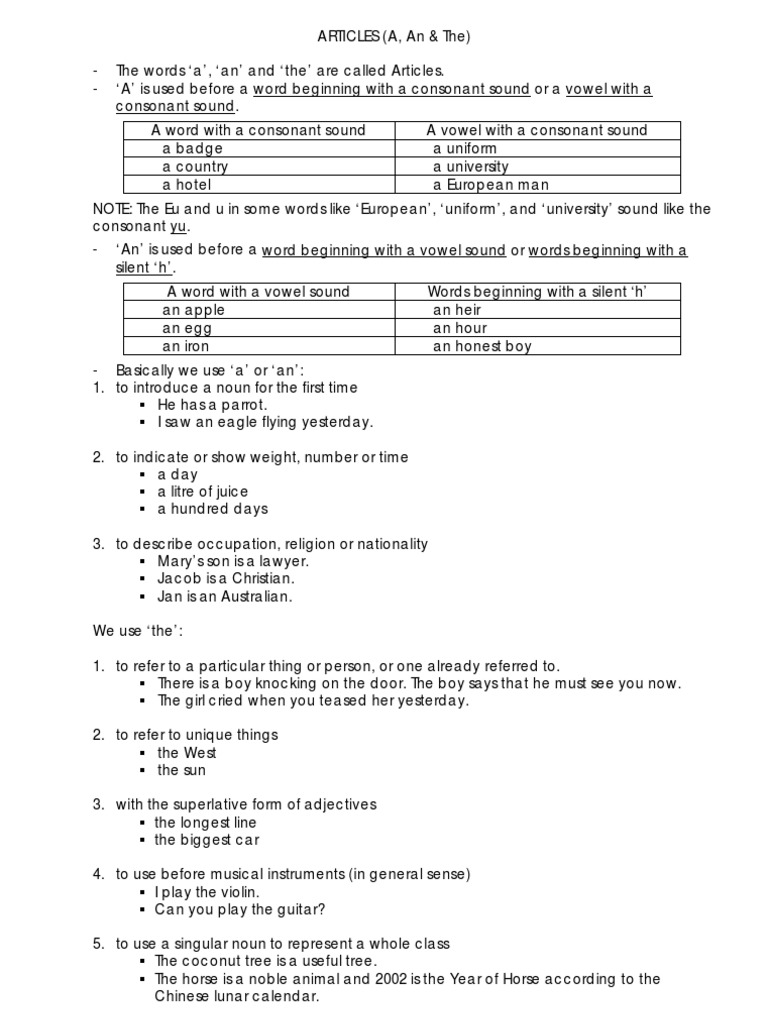 ARTICLES (A, An & The)

- The words 'a', 'an' and 'the' are called Articles.
- 'A' is used before a word beginning with a consonant sound or a vowel with a consonant sound.

| A word with a consonant sound | A vowel with a consonant sound |
|---|---|
| a badge | a uniform |
| a country | a university |
| a hotel | a European man |

NOTE: The Eu and u in some words like 'European', 'uniform', and 'university' sound like the consonant yu.

- 'An' is used before a word beginning with a vowel sound or words beginning with a silent 'h'.

| A word with a vowel sound | Words beginning with a silent 'h' |
|---|---|
| an apple | an heir |
| an egg | an hour |
| an iron | an honest boy |

- Basically we use 'a' or 'an':
1. to introduce a noun for the first time
 ▪ He has a parrot.
 ▪ I saw an eagle flying yesterday.

2. to indicate or show weight, number or time
 ▪ a day
 ▪ a litre of juice
 ▪ a hundred days

3. to describe occupation, religion or nationality
 ▪ Mary's son is a lawyer.
 ▪ Jacob is a Christian.
 ▪ Jan is an Australian.

We use 'the':

1. to refer to a particular thing or person, or one already referred to.
 ▪ There is a boy knocking on the door. The boy says that he must see you now.
 ▪ The girl cried when you teased her yesterday.

2. to refer to unique things
 ▪ the West
 ▪ the sun

3. with the superlative form of adjectives
 ▪ the longest line
 ▪ the biggest car

4. to use before musical instruments (in general sense)
 ▪ I play the violin.
 ▪ Can you play the guitar?

5. to use a singular noun to represent a whole class
 ▪ The coconut tree is a useful tree.
 ▪ The horse is a noble animal and 2002 is the Year of Horse according to the Chinese lunar calendar.